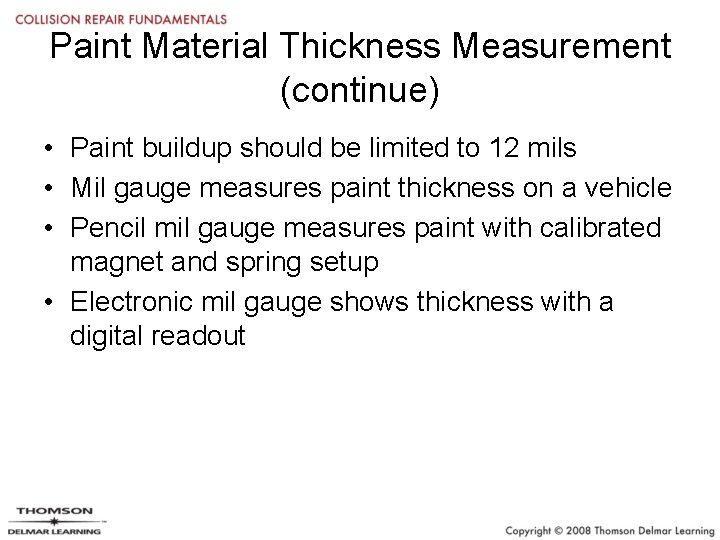 COLLISION REPAIR FUNDAMENTALS

Paint Material Thickness Measurement (continue)

• Paint buildup should be limited to 12 mils
• Mil gauge measures paint thickness on a vehicle
• Pencil mil gauge measures paint with calibrated magnet and spring setup
• Electronic mil gauge shows thickness with a digital readout

THOMSON
DELMAR LEARNING

Copyright © 2008 Thomson Delmar Learning